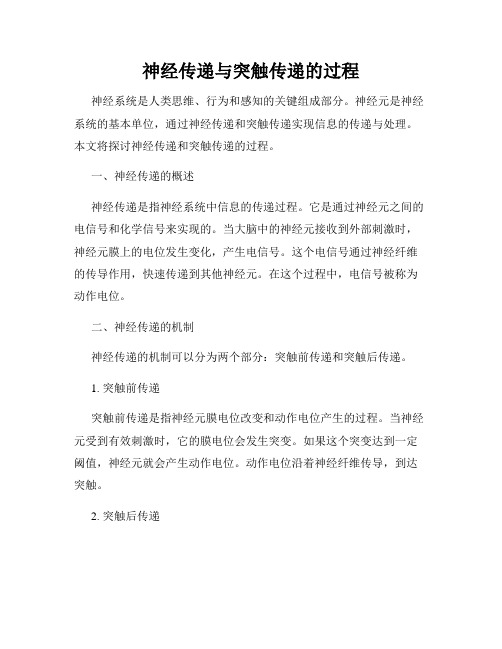 神经传递与突触传递的过程

神经系统是人类思维、行为和感知的关键组成部分。神经元是神经系统的基本单位，通过神经传递和突触传递实现信息的传递与处理。本文将探讨神经传递和突触传递的过程。

一、神经传递的概述

神经传递是指神经系统中信息的传递过程。它是通过神经元之间的电信号和化学信号来实现的。当大脑中的神经元接收到外部刺激时，神经元膜上的电位发生变化，产生电信号。这个电信号通过神经纤维的传导作用，快速传递到其他神经元。在这个过程中，电信号被称为动作电位。

二、神经传递的机制

神经传递的机制可以分为两个部分：突触前传递和突触后传递。

1. 突触前传递

突触前传递是指神经元膜电位改变和动作电位产生的过程。当神经元受到有效刺激时，它的膜电位会发生突变。如果这个突变达到一定阈值，神经元就会产生动作电位。动作电位沿着神经纤维传导，到达突触。

2. 突触后传递